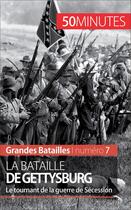 50MINUTES

Grandes Batailles | numéro 7

LA BATAILLE
DE GETTYSBURG

Le tournant de la guerre de Sécession